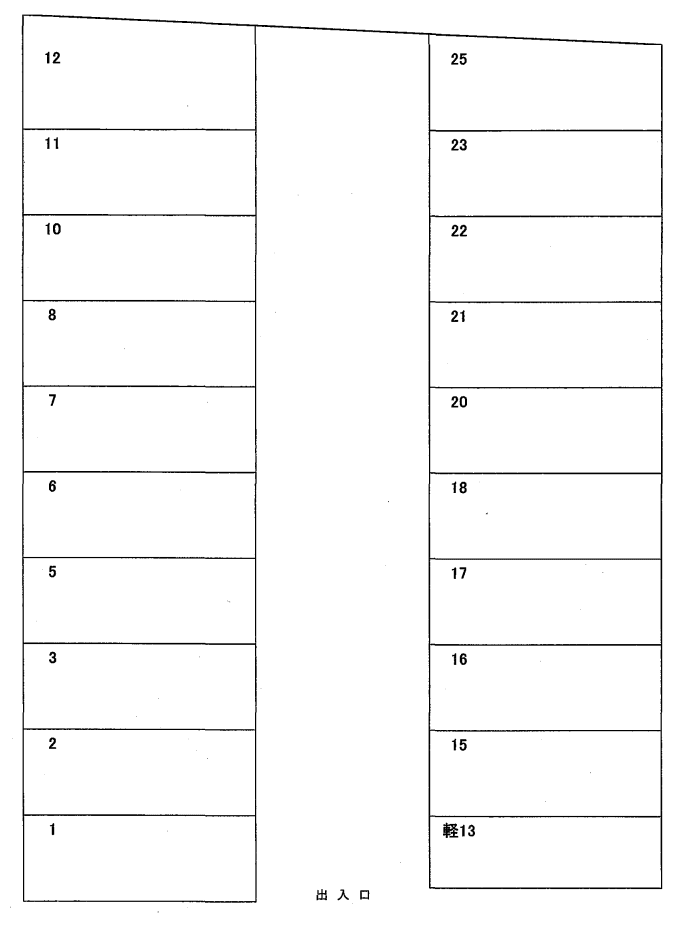 12

11

10

8

7

6

5

3

2

1

25

23

22

21

20

18

17

16

15

軽13

出 入 口